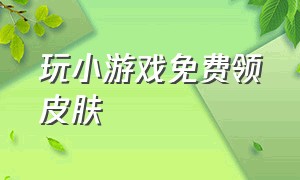 玩小游戏免费领皮肤